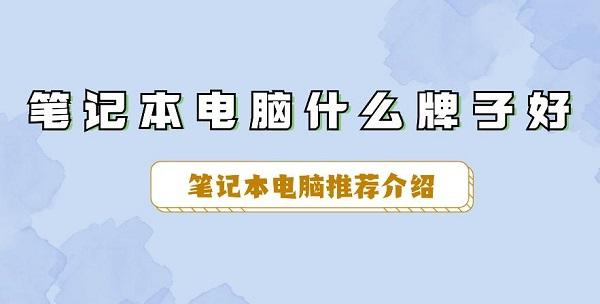 笔记本电脑什么牌子好

笔记本电脑推荐介绍